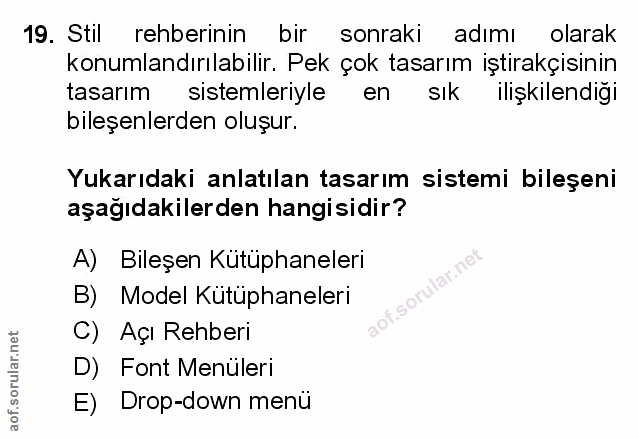 19. Stil rehberinin bir sonraki adımı olarak konumlandırılabilir. Pek çok tasarım iştirakçisinin tasarım sistemleriyle en sık ilişkilendiği bileşenlerden oluşur.

Yukarıdaki anlatılan tasarım sistemi bileşeni aşağıdakilerden hangisidir?

A) Bileşen Kütüphaneleri
B) Model Kütüphaneleri
C) Açı Rehberi
D) Font Menüleri
E) Drop-down menü

aof.sorular.net